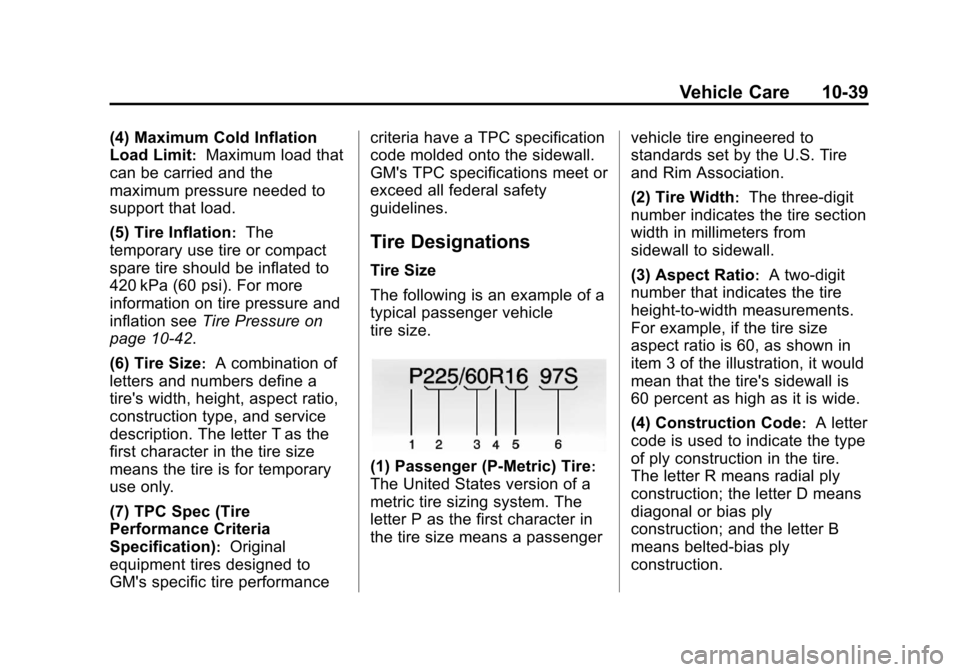 Vehicle Care 10-39

(4) Maximum Cold Inflation Load Limit: Maximum load that can be carried and the maximum pressure needed to support that load.

(5) Tire Inflation: The temporary use tire or compact spare tire should be inflated to 420 kPa (60 psi). For more information on tire pressure and inflation see Tire Pressure on page 10-42.

(6) Tire Size: A combination of letters and numbers define a tire's width, height, aspect ratio, construction type, and service description. The letter T as the first character in the tire size means the tire is for temporary use only.

(7) TPC Spec (Tire Performance Criteria Specification): Original equipment tires designed to GM's specific tire performance criteria have a TPC specification code molded onto the sidewall. GM's TPC specifications meet or exceed all federal safety guidelines.

Tire Designations

Tire Size

The following is an example of a typical passenger vehicle tire size.

P225/60R16 97S

1 2 3 4 5 6

(1) Passenger (P-Metric) Tire: The United States version of a metric tire sizing system. The letter P as the first character in the tire size means a passenger vehicle tire engineered to standards set by the U.S. Tire and Rim Association.

(2) Tire Width: The three-digit number indicates the tire section width in millimeters from sidewall to sidewall.

(3) Aspect Ratio: A two-digit number that indicates the tire height-to-width measurements. For example, if the tire size aspect ratio is 60, as shown in item 3 of the illustration, it would mean that the tire's sidewall is 60 percent as high as it is wide.

(4) Construction Code: A letter code is used to indicate the type of ply construction in the tire. The letter R means radial ply construction; the letter D means diagonal or bias ply construction; and the letter B means belted-bias ply construction.

carmanualsonline.info